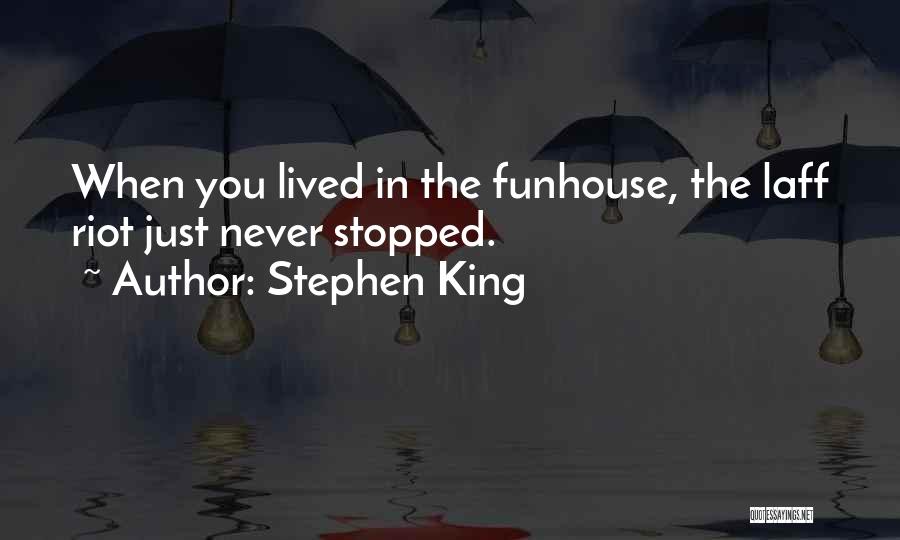 When you lived in the funhouse, the laff riot just never stopped.

~ Author: Stephen King

QUOTESSAYINGS.NET